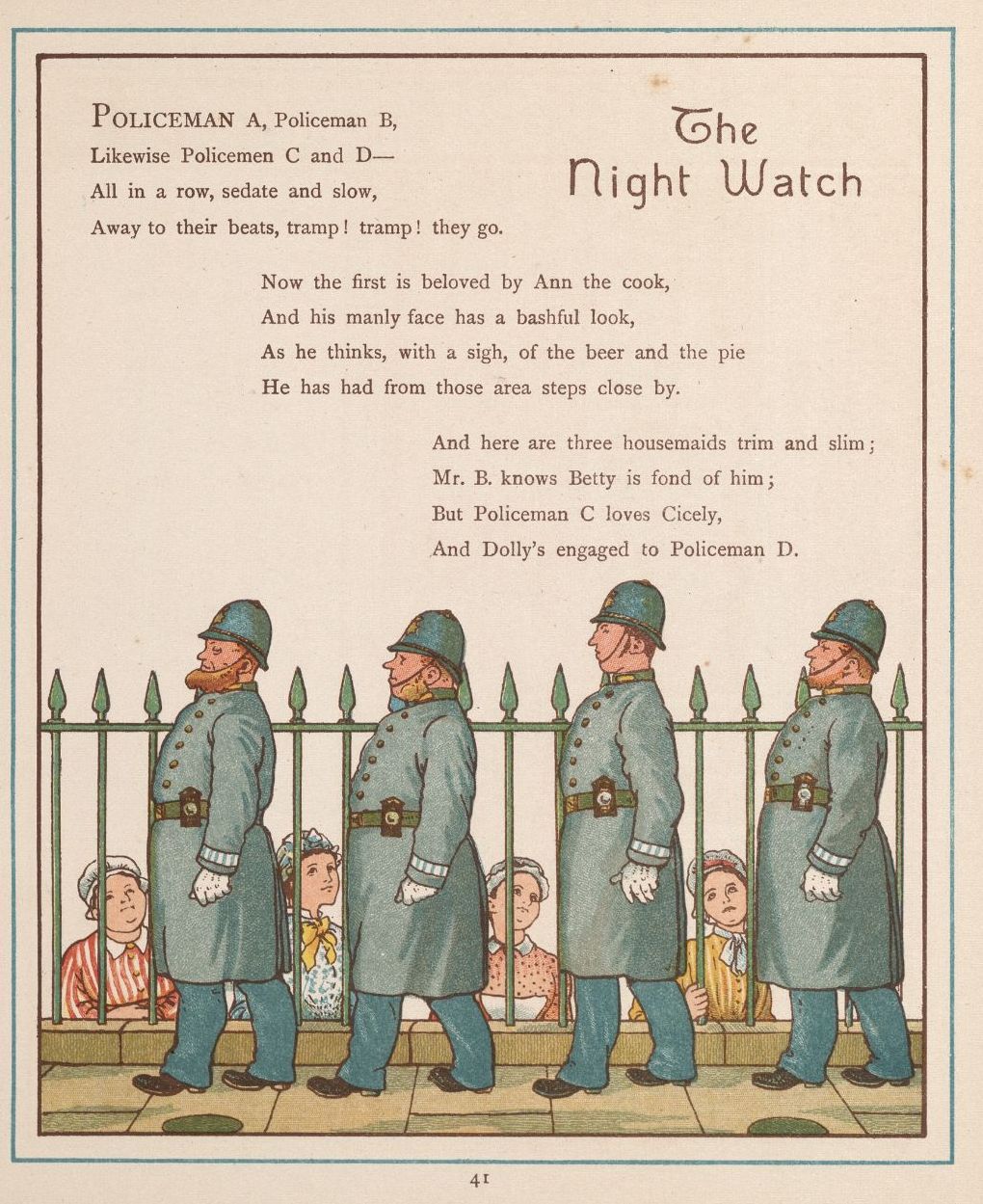 The Night Watch

POLICEMAN A, Policeman B,
Likewise Policemen C and D—
All in a row, sedate and slow,
Away to their beats, tramp! tramp! they go.

Now the first is beloved by Ann the cook,
And his manly face has a bashful look,
As he thinks, with a sigh, of the beer and the pie
He has had from those area steps close by.

And here are three housemaids trim and slim;
Mr. B. knows Betty is fond of him;
But Policeman C loves Cicely,
And Dolly's engaged to Policeman D.

41